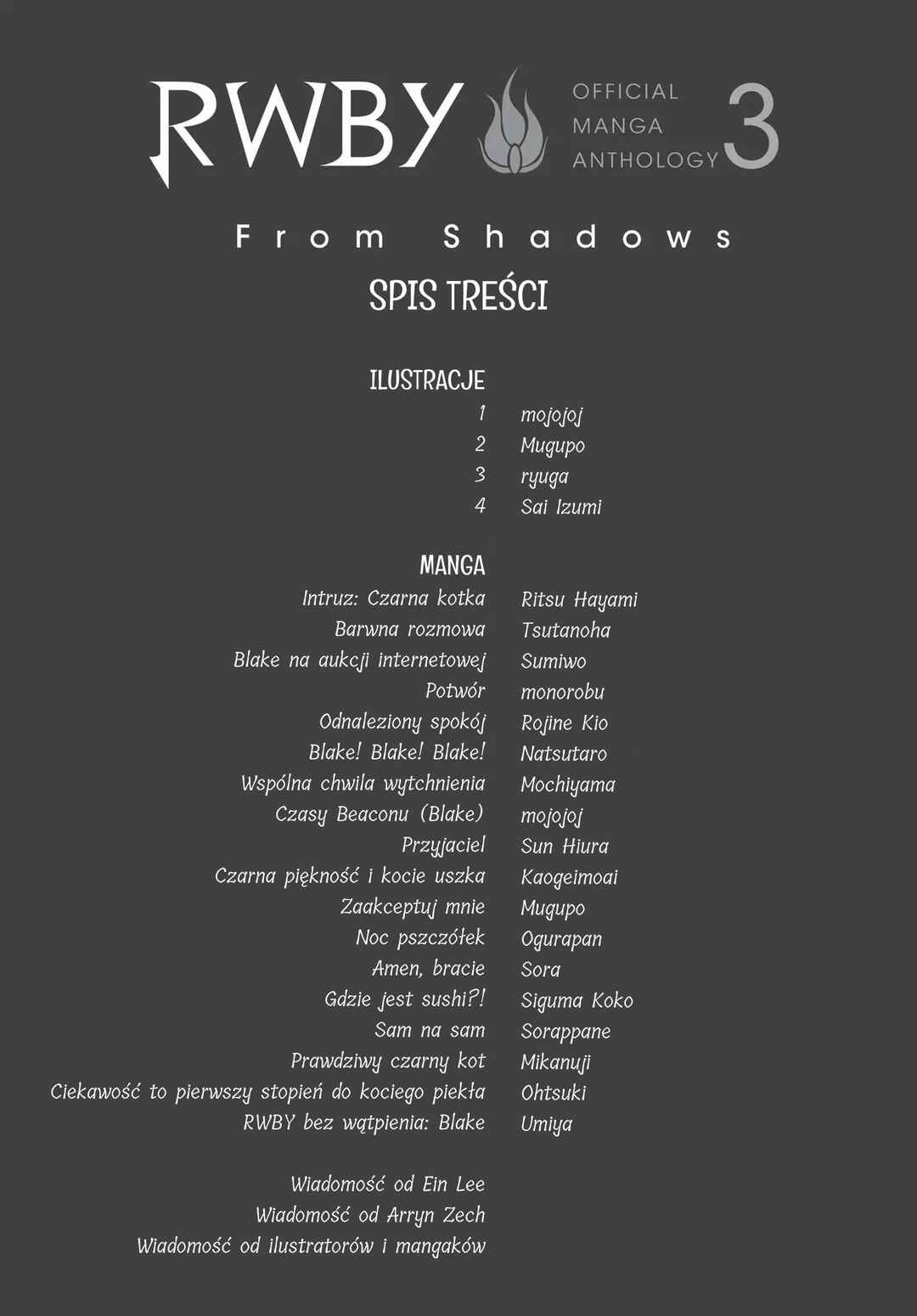 RWBY OFFICIAL MANGA ANTHOLOGY 3

From Shadows

SPIS TREŚCI

ILUSTRACJE

| | |
|---|---|
| 1 | mojojoj |
| 2 | Mugupo |
| 3 | ryuga |
| 4 | Sai Izumi |

MANGA

| | |
|---|---|
| Intruz: Czarna kotka | Ritsu Hayami |
| Barwna rozmowa | Tsutanoha |
| Blake na aukcji internetowej | Sumiwo |
| Potwór | monorobu |
| Odnaleziony spokój | Rojine Kio |
| Blake! Blake! Blake! | Natsutaro |
| Wspólna chwila wytchnienia | Mochiyama |
| Czasy Beaconu (Blake) | mojojoj |
| Przyjaciel | Sun Hiura |
| Czarna piękność i kocie uszka | Kaogeimoai |
| Zaakceptuj mnie | Mugupo |
| Noc pszczółek | Ogurapan |
| Amen, bracie | Sora |
| Gdzie jest sushi?! | Siguma Koko |
| Sam na sam | Sorappane |
| Prawdziwy czarny kot | Mikanuji |
| Ciekawość to pierwszy stopień do kociego piekła | Ohtsuki |
| RWBY bez wątpienia: Blake | Umiya |

Wiadomość od Ein Lee
Wiadomość od Arryn Zech
Wiadomość od ilustratorów i mangaków